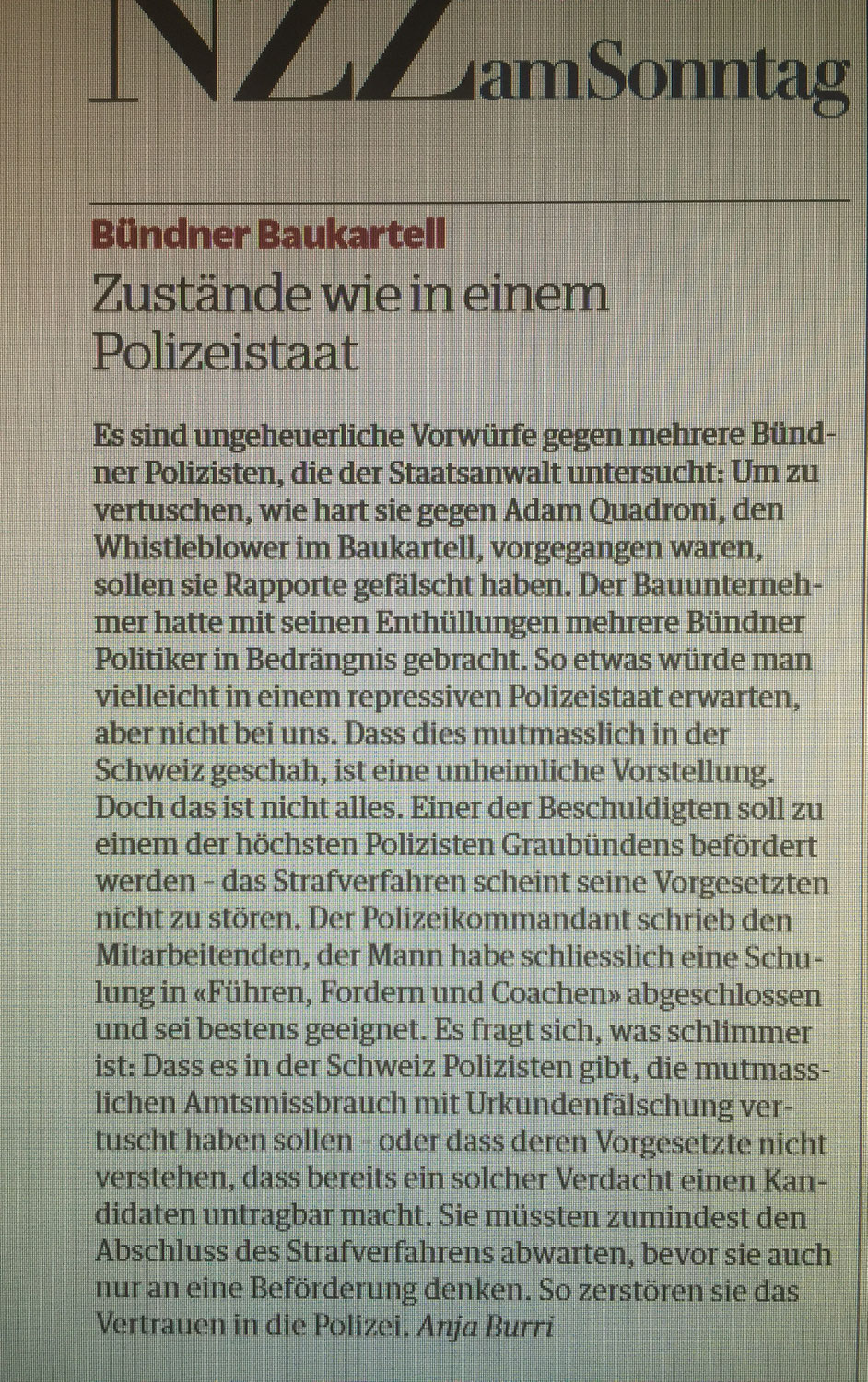 NZZ am Sonntag

Bündner Baukartell

Zustände wie in einem Polizeistaat

Es sind ungeheuerliche Vorwürfe gegen mehrere Bündner Polizisten, die der Staatsanwalt untersucht: Um zu vertuschen, wie hart sie gegen Adam Quadroni, den Whistleblower im Baukartell, vorgegangen waren, sollen sie Rapporte gefälscht haben. Der Bauunternehmer hatte mit seinen Enthüllungen mehrere Bündner Politiker in Bedrängnis gebracht. So etwas würde man vielleicht in einem repressiven Polizeistaat erwarten, aber nicht bei uns. Dass dies mutmasslich in der Schweiz geschah, ist eine unheimliche Vorstellung. Doch das ist nicht alles. Einer der Beschuldigten soll zu einem der höchsten Polizisten Graubündens befördert werden – das Strafverfahren scheint seine Vorgesetzten nicht zu stören. Der Polizeikommandant schrieb den Mitarbeitenden, der Mann habe schliesslich eine Schulung in «Führen, Fordern und Coachen» abgeschlossen und sei bestens geeignet. Es fragt sich, was schlimmer ist: Dass es in der Schweiz Polizisten gibt, die mutmasslichen Amtsmissbrauch mit Urkundenfälschung vertuscht haben sollen – oder dass deren Vorgesetzte nicht verstehen, dass bereits ein solcher Verdacht einen Kandidaten untragbar macht. Sie müssten zumindest den Abschluss des Strafverfahrens abwarten, bevor sie auch nur an eine Beförderung denken. So zerstören sie das Vertrauen in die Polizei. Anja Burri